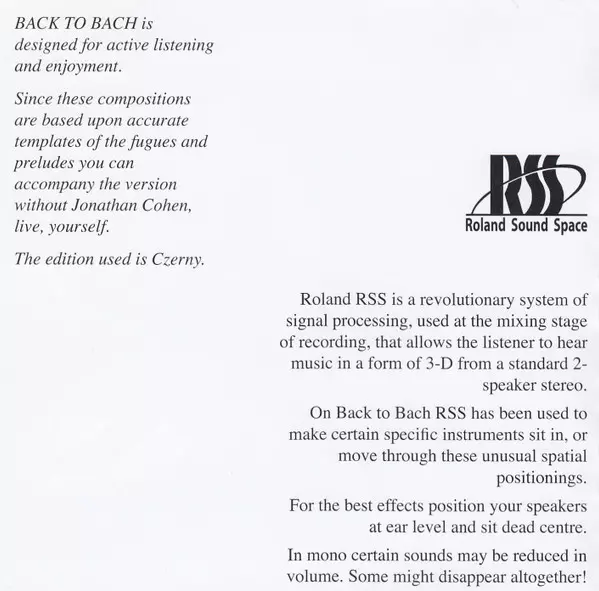 BACK TO BACH is designed for active listening and enjoyment.

Since these compositions are based upon accurate templates of the fugues and preludes you can accompany the version without Jonathan Cohen, live, yourself.

The edition used is Czerny.

RSS
Roland Sound Space

Roland RSS is a revolutionary system of signal processing, used at the mixing stage of recording, that allows the listener to hear music in a form of 3-D from a standard 2-speaker stereo.

On Back to Bach RSS has been used to make certain specific instruments sit in, or move through these unusual spatial positionings.

For the best effects position your speakers at ear level and sit dead centre.

In mono certain sounds may be reduced in volume. Some might disappear altogether!